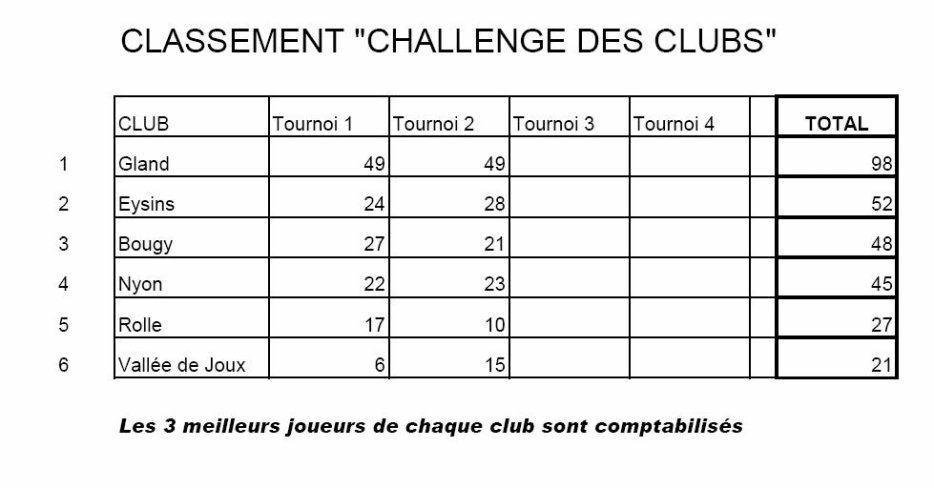 CLASSEMENT "CHALLENGE DES CLUBS"

| | CLUB | Tournoi 1 | Tournoi 2 | Tournoi 3 | Tournoi 4 | | TOTAL |
|---|---|---|---|---|---|---|---|
| 1 | Gland | 49 | 49 | | | | 98 |
| 2 | Eysins | 24 | 28 | | | | 52 |
| 3 | Bougy | 27 | 21 | | | | 48 |
| 4 | Nyon | 22 | 23 | | | | 45 |
| 5 | Rolle | 17 | 10 | | | | 27 |
| 6 | Vallée de Joux | 6 | 15 | | | | 21 |

Les 3 meilleurs joueurs de chaque club sont comptabilisés